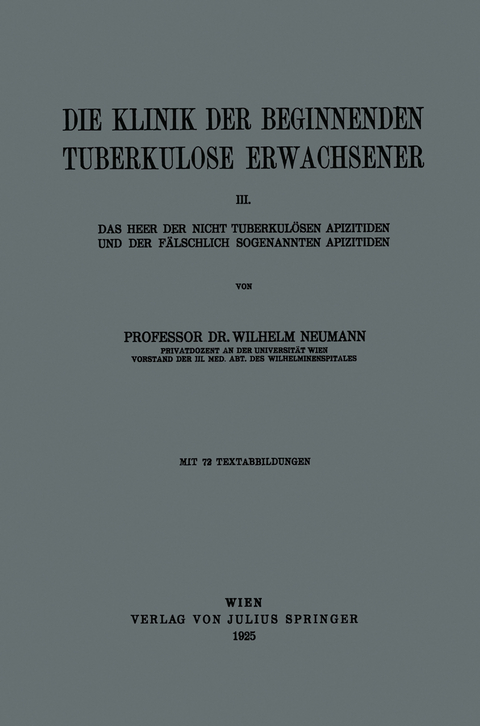 DIE KLINIK DER BEGINNENDEN TUBERKULOSE ERWACHSENER

III.

DAS HEER DER NICHT TUBERKULÖSEN APIZITIDEN UND DER FÄLSCHLICH SOGENANNTEN APIZITIDEN

VON

PROFESSOR DR. WILHELM NEUMANN
PRIVATDOZENT AN DER UNIVERSITÄT WIEN
VORSTAND DER III. MED. ABT. DES WILHELMINENSPITALES

MIT 72 TEXTABBILDUNGEN

WIEN
VERLAG VON JULIUS SPRINGER
1925